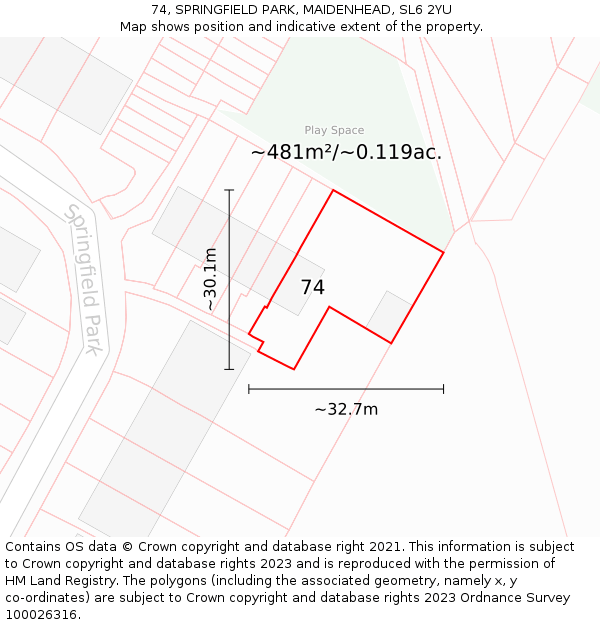 74, SPRINGFIELD PARK, MAIDENHEAD, SL6 2YU
Map shows position and indicative extent of the property.

Play Space
~481m²/~0.119ac.
Springfield Park
~30.1m
74
~32.7m

Contains OS data © Crown copyright and database right 2021. This information is subject to Crown copyright and database rights 2023 and is reproduced with the permission of HM Land Registry. The polygons (including the associated geometry, namely x, y co-ordinates) are subject to Crown copyright and database rights 2023 Ordnance Survey 100026316.